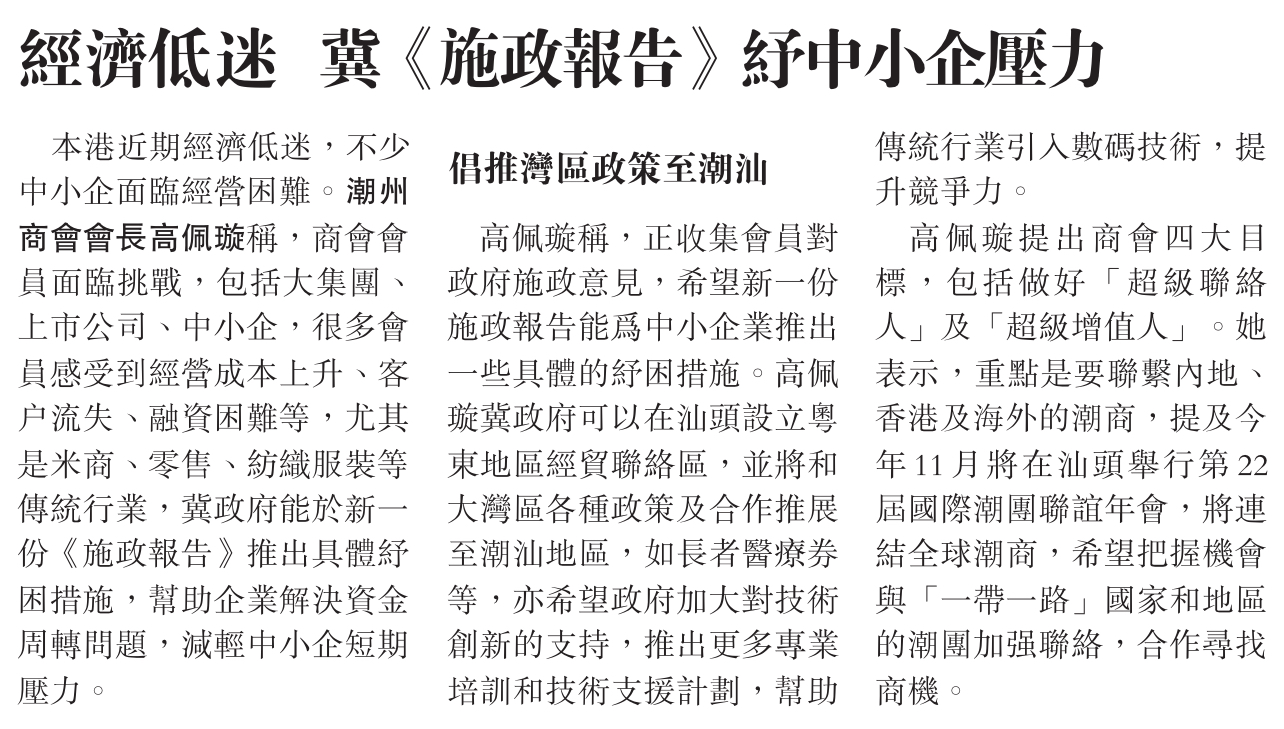 經濟低迷 冀《施政報告》紓中小企壓力

本港近期經濟低迷，不少中小企面臨經營困難。潮州商會會長高佩璇稱，商會會員面臨挑戰，包括大集團、上市公司、中小企，很多會員感受到經營成本上升、客户流失、融資困難等，尤其是米商、零售、紡織服裝等傳統行業，冀政府能於新一份《施政報告》推出具體紓困措施，幫助企業解決資金周轉問題，減輕中小企短期壓力。

倡推灣區政策至潮汕

高佩璇稱，正收集會員對政府施政意見，希望新一份施政報告能爲中小企業推出一些具體的紓困措施。高佩璇冀政府可以在汕頭設立粵東地區經貿聯絡區，並將和大灣區各種政策及合作推展至潮汕地區，如長者醫療券等，亦希望政府加大對技術創新的支持，推出更多專業培訓和技術支援計劃，幫助傳統行業引入數碼技術，提升競爭力。

高佩璇提出商會四大目標，包括做好「超級聯絡人」及「超級增值人」。她表示，重點是要聯繫內地、香港及海外的潮商，提及今年11月將在汕頭舉行第22屆國際潮團聯誼年會，將連結全球潮商，希望把握機會與「一帶一路」國家和地區的潮團加强聯絡，合作尋找商機。